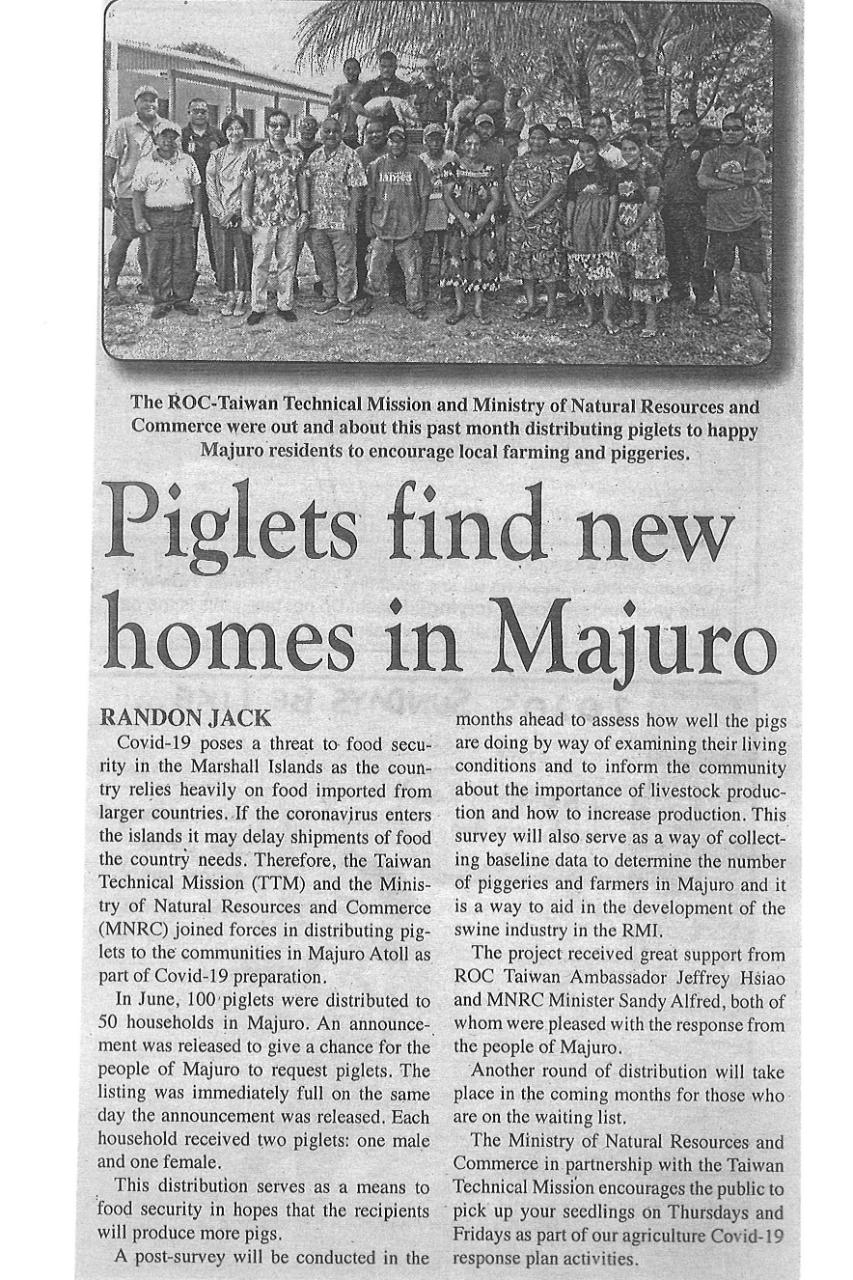 The ROC-Taiwan Technical Mission and Ministry of Natural Resources and Commerce were out and about this past month distributing piglets to happy Majuro residents to encourage local farming and piggeries.

Piglets find new homes in Majuro

RANDON JACK

Covid-19 poses a threat to food security in the Marshall Islands as the country relies heavily on food imported from larger countries. If the coronavirus enters the islands it may delay shipments of food the country needs. Therefore, the Taiwan Technical Mission (TTM) and the Ministry of Natural Resources and Commerce (MNRC) joined forces in distributing piglets to the communities in Majuro Atoll as part of Covid-19 preparation.

In June, 100 piglets were distributed to 50 households in Majuro. An announcement was released to give a chance for the people of Majuro to request piglets. The listing was immediately full on the same day the announcement was released. Each household received two piglets: one male and one female.

This distribution serves as a means to food security in hopes that the recipients will produce more pigs.

A post-survey will be conducted in the months ahead to assess how well the pigs are doing by way of examining their living conditions and to inform the community about the importance of livestock production and how to increase production. This survey will also serve as a way of collecting baseline data to determine the number of piggeries and farmers in Majuro and it is a way to aid in the development of the swine industry in the RMI.

The project received great support from ROC Taiwan Ambassador Jeffrey Hsiao and MNRC Minister Sandy Alfred, both of whom were pleased with the response from the people of Majuro.

Another round of distribution will take place in the coming months for those who are on the waiting list.

The Ministry of Natural Resources and Commerce in partnership with the Taiwan Technical Mission encourages the public to pick up your seedlings on Thursdays and Fridays as part of our agriculture Covid-19 response plan activities.